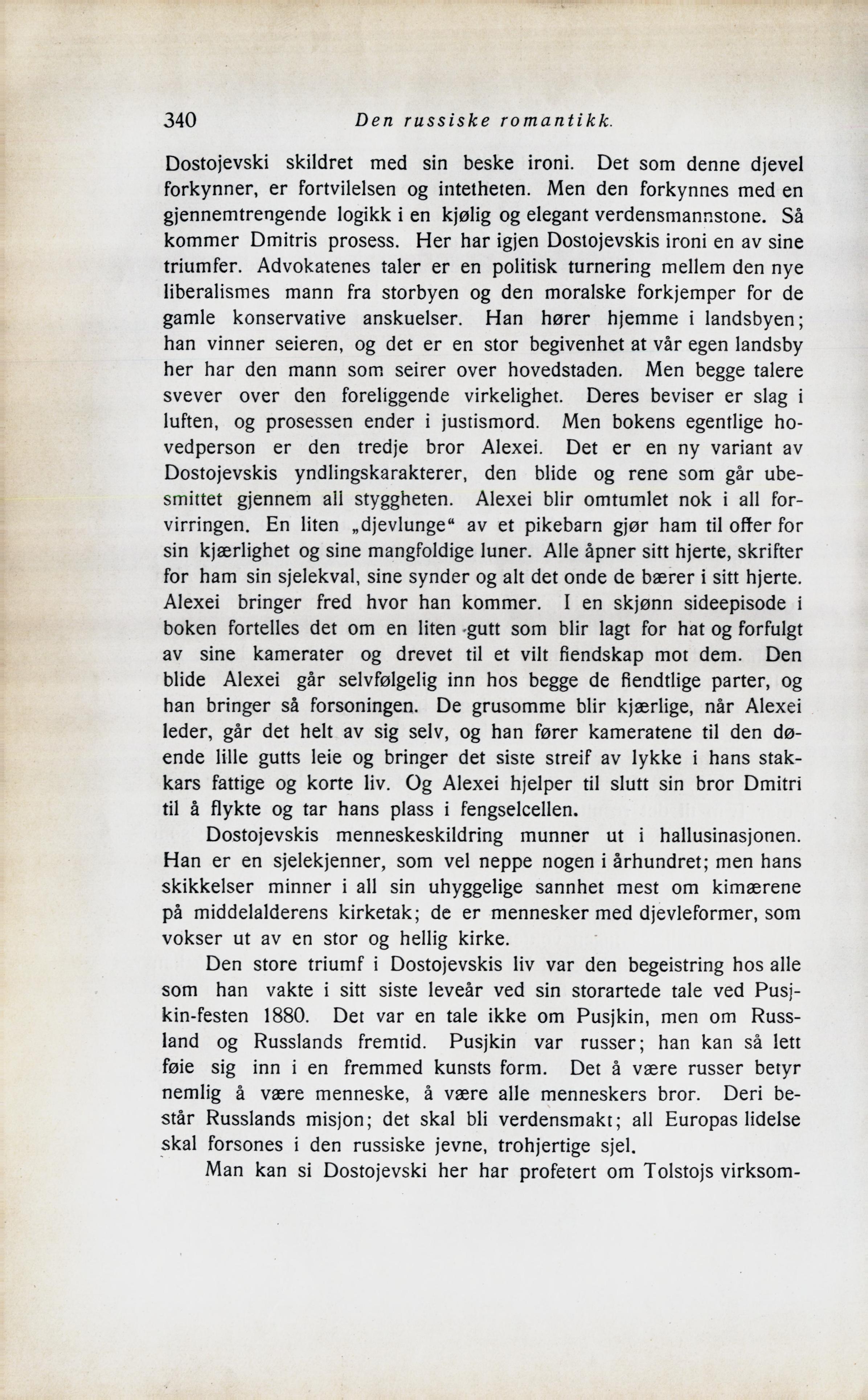 340 Den russiske romantikk.

Dostojevski skildret med sin beske ironi. Det som denne djevel forkynner, er fortvilelsen og intetheten. Men den forkynnes med en gjennemtrengende logikk i en kjølig og elegant verdensmannstone. Så kommer Dmitris prosess. Her har igjen Dostojevskis ironi en av sine triumfer. Advokatenes taler er en politisk turnering mellem den nye liberalismes mann fra storbyen og den moralske forkjemper for de gamle konservative anskuelser. Han hører hjemme i landsbyen; han vinner seieren, og det er en stor begivenhet at vår egen landsby her har den mann som seirer over hovedstaden. Men begge talere svever over den foreliggende virkelighet. Deres beviser er slag i luften, og prosessen ender i justismord. Men bokens egentlige hovedperson er den tredje bror Alexei. Det er en ny variant av Dostojevskis yndlingskarakterer, den blide og rene som går ubesmittet gjennem all styggheten. Alexei blir omtumlet nok i all forvirringen. En liten „djevlunge“ av et pikebarn gjør ham til offer for sin kjærlighet og sine mangfoldige luner. Alle åpner sitt hjerte, skrifter for ham sin sjelekval, sine synder og alt det onde de bærer i sitt hjerte. Alexei bringer fred hvor han kommer. I en skjønn sideepisode i boken fortelles det om en liten gutt som blir lagt for hat og forfulgt av sine kamerater og drevet til et vilt fiendskap mot dem. Den blide Alexei går selvfølgelig inn hos begge de fiendtlige parter, og han bringer så forsoningen. De grusomme blir kjærlige, når Alexei leder, går det helt av sig selv, og han fører kameratene til den døende lille gutts leie og bringer det siste streif av lykke i hans stakkars fattige og korte liv. Og Alexei hjelper til slutt sin bror Dmitri til å flykte og tar hans plass i fengselcellen.

Dostojevskis menneskeskildring munner ut i hallusinasjonen. Han er en sjelekjenner, som vel neppe nogen i århundret; men hans skikkelser minner i all sin uhyggelige sannhet mest om kimærene på middelalderens kirketak; de er mennesker med djevleformer, som vokser ut av en stor og hellig kirke.

Den store triumf i Dostojevskis liv var den begeistring hos alle som han vakte i sitt siste leveår ved sin storartede tale ved Pusjkin-festen 1880. Det var en tale ikke om Pusjkin, men om Russland og Russlands fremtid. Pusjkin var russer; han kan så lett føie sig inn i en fremmed kunsts form. Det å være russer betyr nemlig å være menneske, å være alle menneskers bror. Deri består Russlands misjon; det skal bli verdensmakt; all Europas lidelse skal forsones i den russiske jevne, trohjertige sjel.

Man kan si Dostojevski her har profetert om Tolstojs virksom-